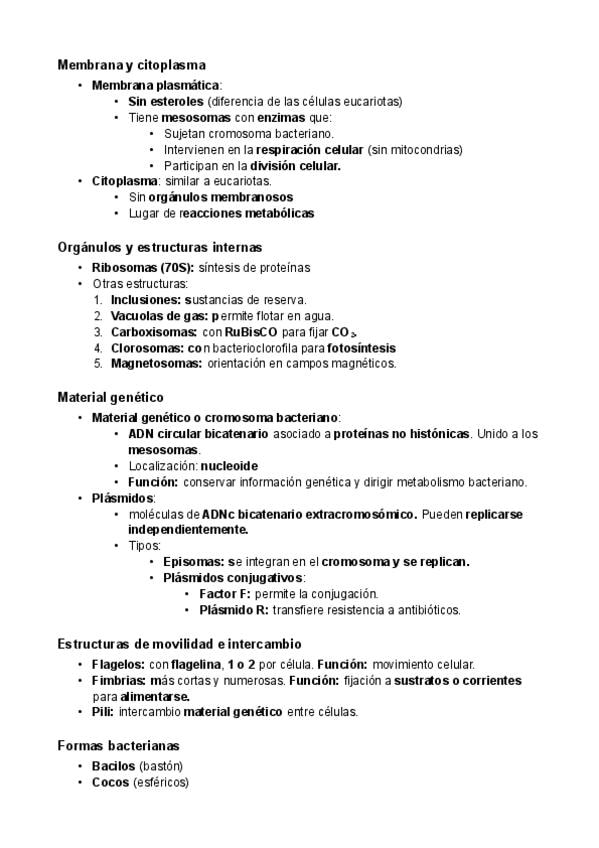 Membrana y citoplasma

• Membrana plasmática:
• Sin esteroles (diferencia de las células eucariotas)
• Tiene mesosomas con enzimas que:
• Sujetan cromosoma bacteriano.
• Intervienen en la respiración celular (sin mitocondrias)
• Participan en la división celular.
• Citoplasma: similar a eucariotas.
• Sin orgánulos membranosos
• Lugar de reacciones metabólicas

Orgánulos y estructuras internas

• Ribosomas (70S): síntesis de proteínas
• Otras estructuras:
1. Inclusiones: sustancias de reserva.
2. Vacuolas de gas: permite flotar en agua.
3. Carboxisomas: con RuBisCO para fijar $CO_2$.
4. Clorosomas: con bacterioclorofila para fotosíntesis
5. Magnetosomas: orientación en campos magnéticos.

Material genético

• Material genético o cromosoma bacteriano:
• ADN circular bicatenario asociado a proteínas no histónicas. Unido a los mesosomas.
• Localización: nucleoide
• Función: conservar información genética y dirigir metabolismo bacteriano.
• Plásmidos:
• moléculas de ADNc bicatenario extracromosómico. Pueden replicarse independientemente.
• Tipos:
• Episomas: se integran en el cromosoma y se replican.
• Plásmidos conjugativos:
• Factor F: permite la conjugación.
• Plásmido R: transfiere resistencia a antibióticos.

Estructuras de movilidad e intercambio

• Flagelos: con flagelina, 1 o 2 por célula. Función: movimiento celular.
• Fimbrias: más cortas y numerosas. Función: fijación a sustratos o corrientes para alimentarse.
• Pili: intercambio material genético entre células.

Formas bacterianas

• Bacilos (bastón)
• Cocos (esféricos)